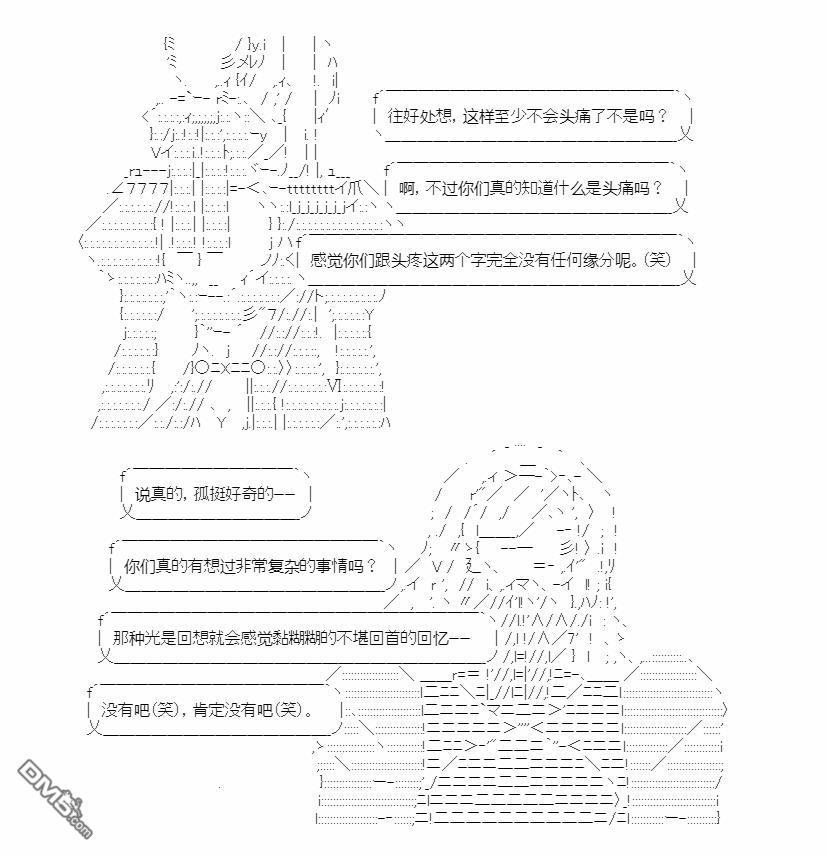 往好处想，这样至少不会头痛了不是吗？

啊，不过你们真的知道什么是头痛吗？

感觉你们跟头疼这两个字完全没有任何缘分呢。(笑)

说真的，孤挺好奇的——

你们真的有想过非常复杂的事情吗？

那种光是回想就会感觉黏糊糊的不堪回首的回忆——

没有吧(笑)，肯定没有吧(笑)。

DM5.com